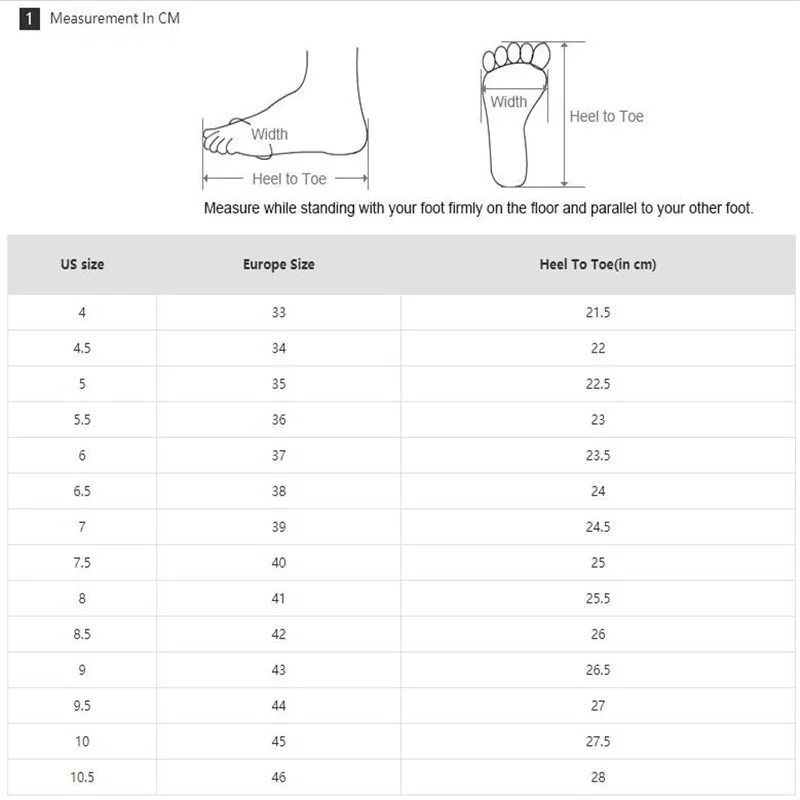 1 Measurement In CM

Width

Heel to Toe

Width

Heel to Toe

Measure while standing with your foot firmly on the floor and parallel to your other foot.

| US size | Europe Size | Heel To Toe(in cm) |
|---|---|---|
| 4 | 33 | 21.5 |
| 4.5 | 34 | 22 |
| 5 | 35 | 22.5 |
| 5.5 | 36 | 23 |
| 6 | 37 | 23.5 |
| 6.5 | 38 | 24 |
| 7 | 39 | 24.5 |
| 7.5 | 40 | 25 |
| 8 | 41 | 25.5 |
| 8.5 | 42 | 26 |
| 9 | 43 | 26.5 |
| 9.5 | 44 | 27 |
| 10 | 45 | 27.5 |
| 10.5 | 46 | 28 |